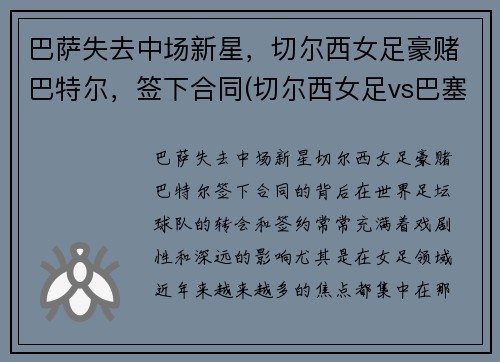 巴萨失去中场新星，切尔西女足豪赌巴特尔，签下合同(切尔西女足vs巴塞

巴萨失去中场新星切尔西女足豪赌巴特尔签下合同的背后在世界足坛球队的转会和签约常常充满着戏剧性和深远的影响尤其是在女足领域近年来越来越多的焦点都集中在那